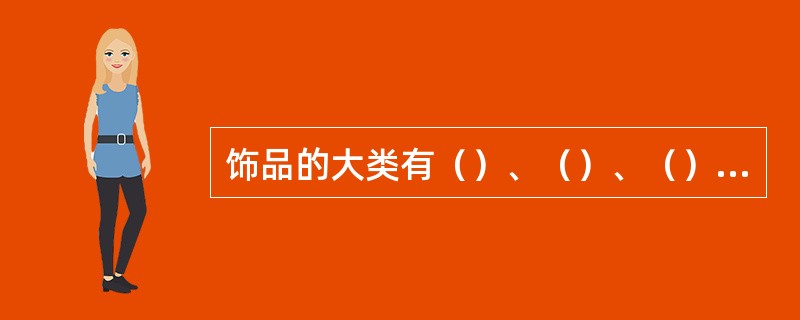 饰品的大类有（）、（）、（）...